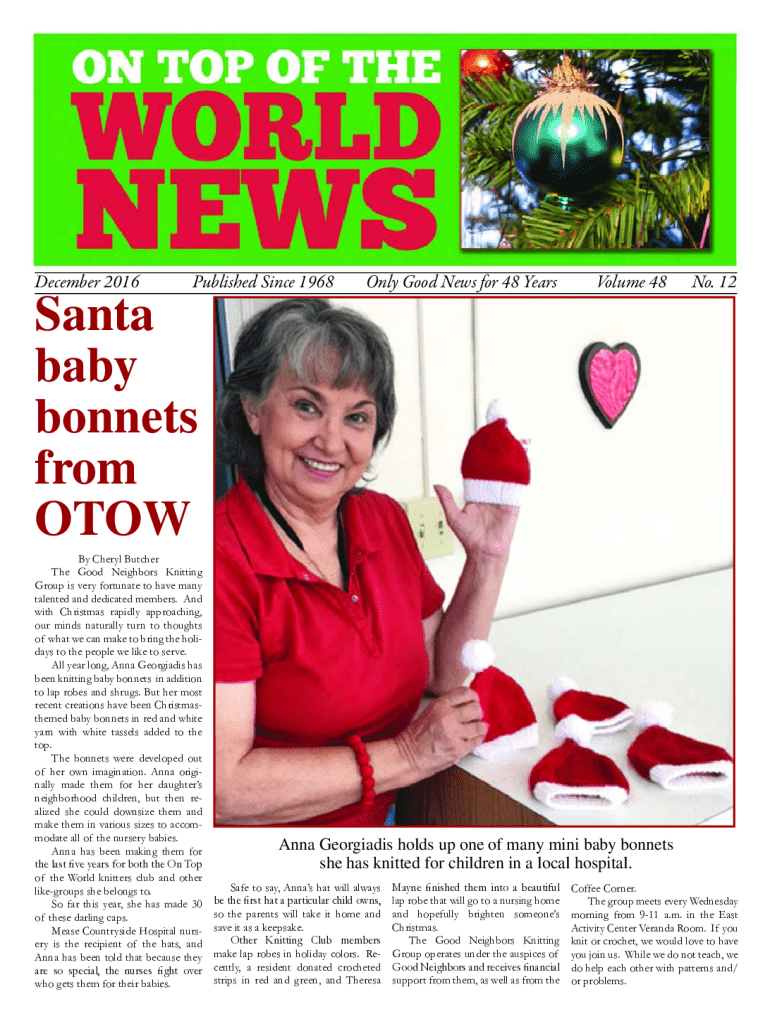 ON TOP OF THE
WORLD
NEWS

December 2016 Published Since 1968 Only Good News for 48 Years Volume 48 No. 12

Santa baby bonnets from OTOW

By Cheryl Butcher

The Good Neighbors Knitting Group is very fortunate to have many talented and dedicated members. And with Christmas rapidly approaching, our minds naturally turn to thoughts of what we can make to bring the holidays to the people we like to serve.

All year long, Anna Georgiadis has been knitting baby bonnets in addition to lap robes and shrugs. But her most recent creations have been Christmas-themed baby bonnets in red and white yarn with white tassels added to the top.

The bonnets were developed out of her own imagination. Anna originally made them for her daughter's neighborhood children, but then realized she could downsize them and make them in various sizes to accommodate all of the nursery babies.

Anna has been making them for the last five years for both the On Top of the World knitters club and other like-groups she belongs to.

So far this year, she has made 30 of these darling caps.

Mease Countryside Hospital nursery is the recipient of the hats, and Anna has been told that because they are so special, the nurses fight over who gets them for their babies.

Anna Georgiadis holds up one of many mini baby bonnets she has knitted for children in a local hospital.

Safe to say, Anna's hat will always be the first hat a particular child owns, so the parents will take it home and save it as a keepsake.

Other Knitting Club members make lap robes in holiday colors. Recently, a resident donated crocheted strips in red and green, and Theresa Mayne finished them into a beautiful lap robe that will go to a nursing home and hopefully brighten someone's Christmas.

The Good Neighbors Knitting Group operates under the auspices of Good Neighbors and receives financial support from them, as well as from the Coffee Corner.

The group meets every Wednesday morning from 9-11 a.m. in the East Activity Center Veranda Room. If you knit or crochet, we would love to have you join us. While we do not teach, we do help each other with patterns and/or problems.